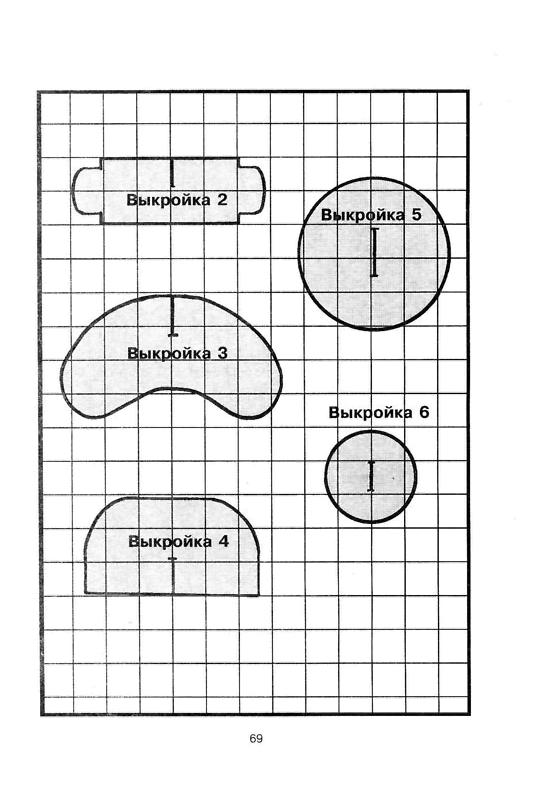 Выкройка 2

Выкройка 5

Выкройка 3

Выкройка 6

Выкройка 4

69